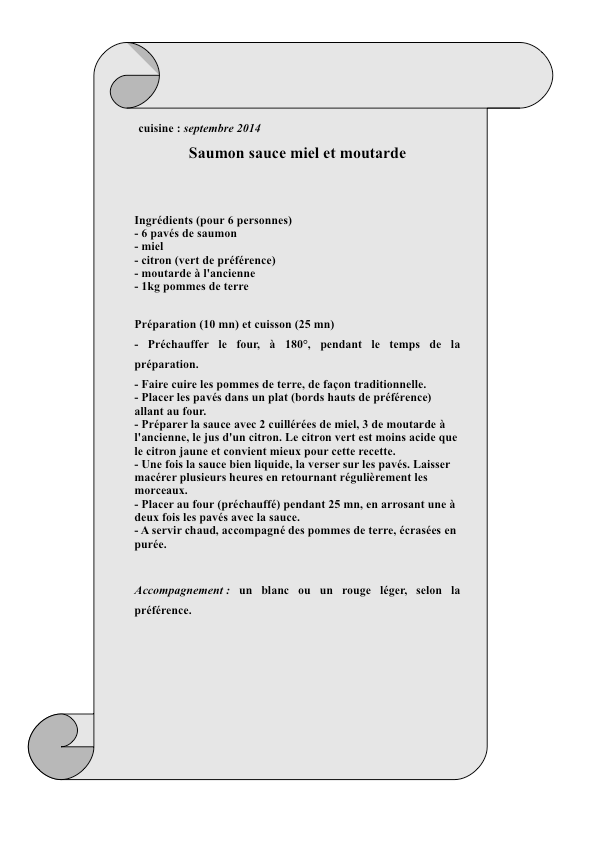 cuisine : septembre 2014

Saumon sauce miel et moutarde

Ingrédients (pour 6 personnes)
- 6 pavés de saumon
- miel
- citron (vert de préférence)
- moutarde à l'ancienne
- 1kg pommes de terre

Préparation (10 mn) et cuisson (25 mn)

- Préchauffer le four, à 180°, pendant le temps de la préparation.

- Faire cuire les pommes de terre, de façon traditionnelle.
- Placer les pavés dans un plat (bords hauts de préférence) allant au four.
- Préparer la sauce avec 2 cuillérées de miel, 3 de moutarde à l'ancienne, le jus d'un citron. Le citron vert est moins acide que le citron jaune et convient mieux pour cette recette.
- Une fois la sauce bien liquide, la verser sur les pavés. Laisser macérer plusieurs heures en retournant régulièrement les morceaux.
- Placer au four (préchauffé) pendant 25 mn, en arrosant une à deux fois les pavés avec la sauce.
- A servir chaud, accompagné des pommes de terre, écrasées en purée.

Accompagnement : un blanc ou un rouge léger, selon la préférence.